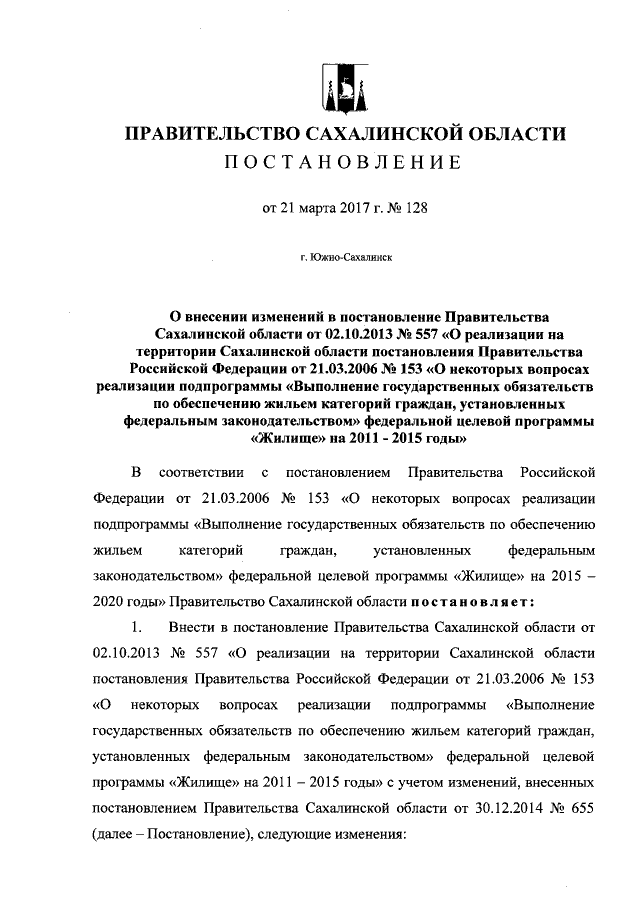 ПРАВИТЕЛЬСТВО САХАЛИНСКОЙ ОБЛАСТИ
ПОСТАНОВЛЕНИЕ

от 21 марта 2017 г. № 128

г. Южно-Сахалинск

О внесении изменений в постановление Правительства Сахалинской области от 02.10.2013 № 557 «О реализации на территории Сахалинской области постановления Правительства Российской Федерации от 21.03.2006 № 153 «О некоторых вопросах реализации подпрограммы «Выполнение государственных обязательств по обеспечению жильем категорий граждан, установленных федеральным законодательством» федеральной целевой программы «Жилище» на 2011 - 2015 годы»

В соответствии с постановлением Правительства Российской Федерации от 21.03.2006 № 153 «О некоторых вопросах реализации подпрограммы «Выполнение государственных обязательств по обеспечению жильем категорий граждан, установленных федеральным законодательством» федеральной целевой программы «Жилище» на 2015 – 2020 годы» Правительство Сахалинской области постановляет:

1. Внести в постановление Правительства Сахалинской области от 02.10.2013 № 557 «О реализации на территории Сахалинской области постановления Правительства Российской Федерации от 21.03.2006 № 153 «О некоторых вопросах реализации подпрограммы «Выполнение государственных обязательств по обеспечению жильем категорий граждан, установленных федеральным законодательством» федеральной целевой программы «Жилище» на 2011 – 2015 годы» с учетом изменений, внесенных постановлением Правительства Сахалинской области от 30.12.2014 № 655 (далее – Постановление), следующие изменения: